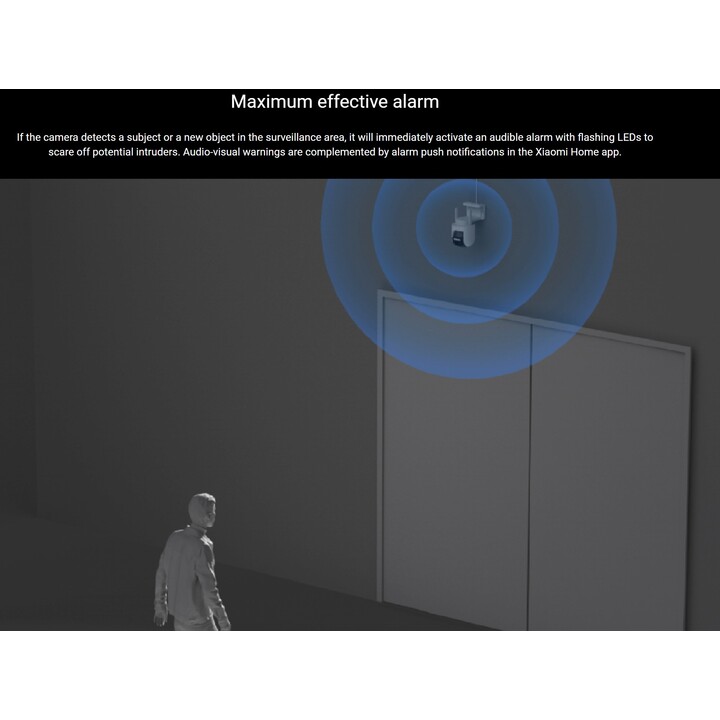 Maximum effective alarm

If the camera detects a subject or a new object in the surveillance area, it will immediately activate an audible alarm with flashing LEDs to scare off potential intruders. Audio-visual warnings are complemented by alarm push notifications in the Xiaomi Home app.